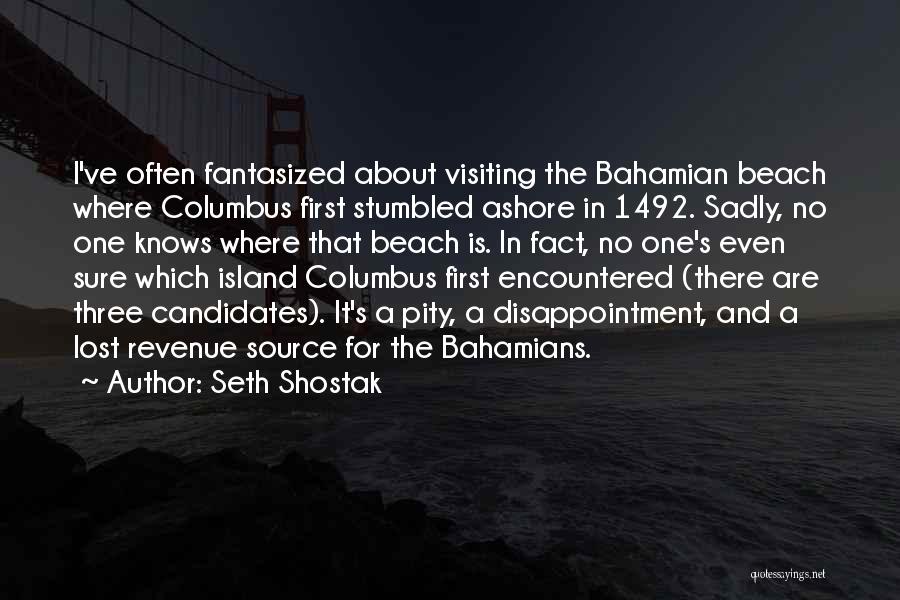 I've often fantasized about visiting the Bahamian beach where Columbus first stumbled ashore in 1492. Sadly, no one knows where that beach is. In fact, no one's even sure which island Columbus first encountered (there are three candidates). It's a pity, a disappointment, and a lost revenue source for the Bahamians.

~ Author: Seth Shostak

quotessayings.net